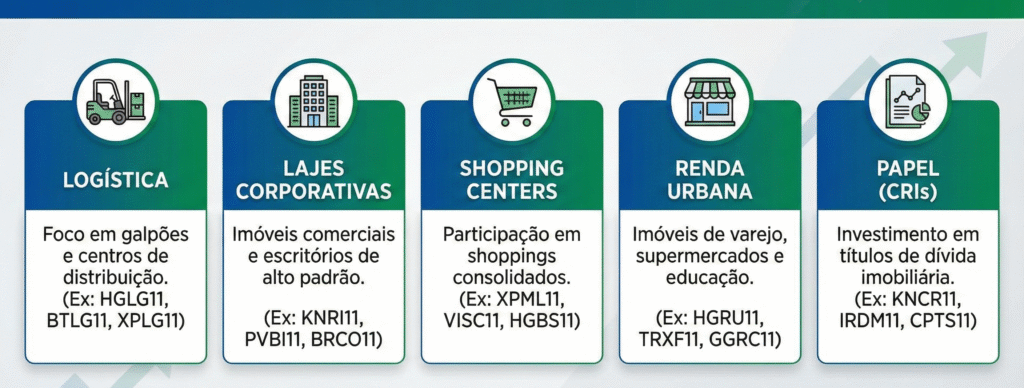 LOGÍSTICA

Foco em galpões e centros de distribuição. (Ex: HGLG11, BTLG11, XPLG11)

LAJES CORPORATIVAS

Imóveis comerciais e escritórios de alto padrão.

(Ex: KNRI11, PVBI11, BRCO11)

SHOPPING CENTERS

Participação em shoppings consolidados. (Ex: XPML11, VISC11, HGBS11)

RENDA URBANA

Imóveis de varejo, supermercados e educação.

(Ex: HGRU11, TRXF11, GGRC11)

PAPEL (CRIs)

Investimento em títulos de dívida imobiliária. (Ex: KNCR11, IRDM11, CPTS11)